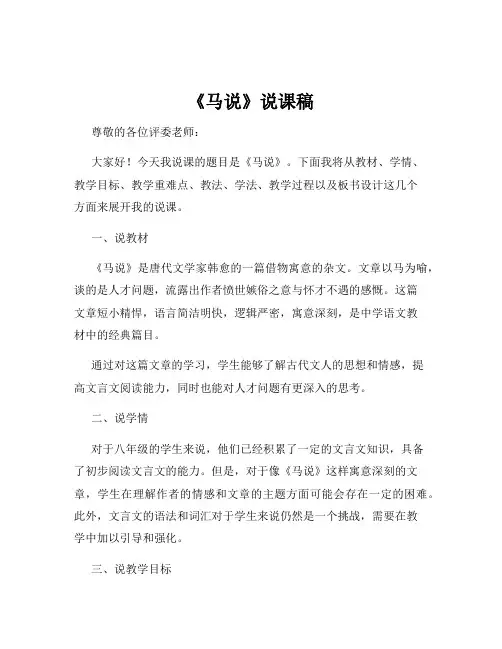 《马说》说课稿

尊敬的各位评委老师：

大家好！今天我说课的题目是《马说》。下面我将从教材、学情、教学目标、教学重难点、教法、学法、教学过程以及板书设计这几个方面来展开我的说课。

一、说教材

《马说》是唐代文学家韩愈的一篇借物寓意的杂文。文章以马为喻，谈的是人才问题，流露出作者愤世嫉俗之意与怀才不遇的感慨。这篇文章短小精悍，语言简洁明快，逻辑严密，寓意深刻，是中学语文教材中的经典篇目。

通过对这篇文章的学习，学生能够了解古代文人的思想和情感，提高文言文阅读能力，同时也能对人才问题有更深入的思考。

二、说学情

对于八年级的学生来说，他们已经积累了一定的文言文知识，具备了初步阅读文言文的能力。但是，对于像《马说》这样寓意深刻的文章，学生在理解作者的情感和文章的主题方面可能会存在一定的困难。此外，文言文的语法和词汇对于学生来说仍然是一个挑战，需要在教学中加以引导和强化。

三、说教学目标